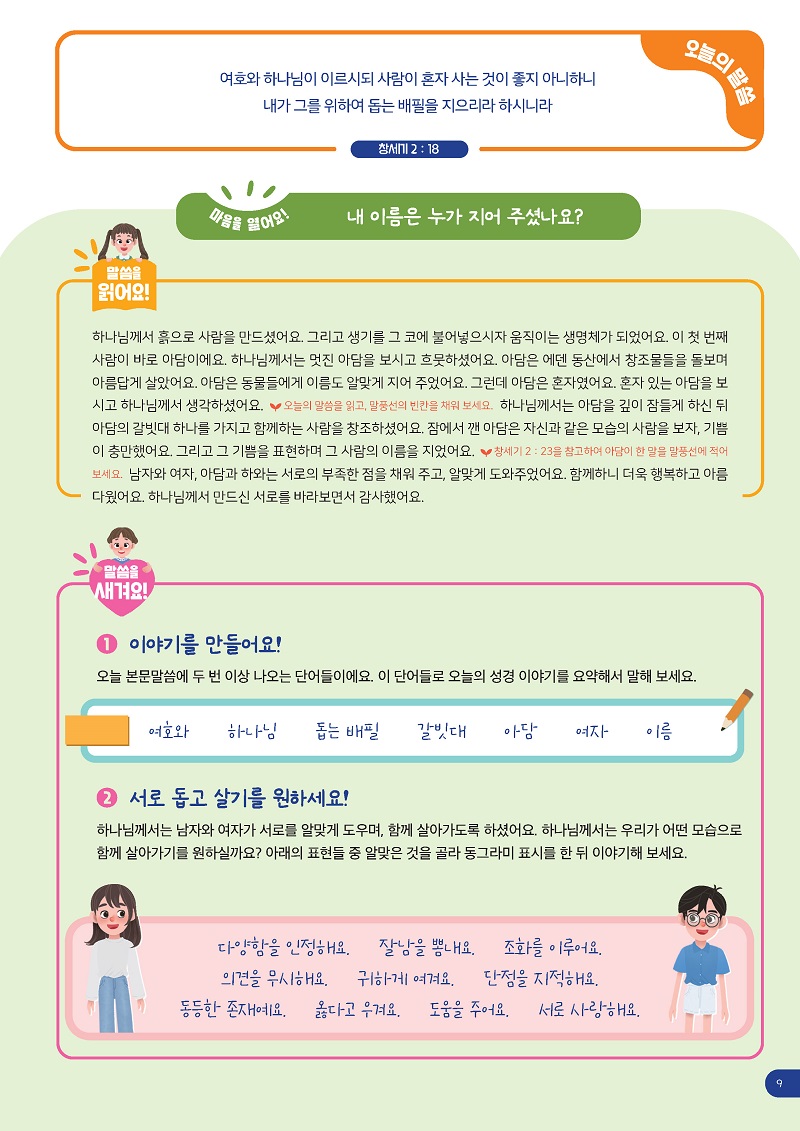 오늘의 말씀

여호와 하나님이 이르시되 사람이 혼자 사는 것이 좋지 아니하니
내가 그를 위하여 돕는 배필을 지으리라 하시니라

창세기 2 : 18

마음을 열어요!

내 이름은 누가 지어 주셨나요?

말씀을 읽어요!

하나님께서 흙으로 사람을 만드셨어요. 그리고 생기를 그 코에 불어넣으시자 움직이는 생명체가 되었어요. 이 첫 번째 사람이 바로 아담이에요. 하나님께서는 멋진 아담을 보시고 흐뭇하셨어요. 아담은 에덴 동산에서 창조물들을 돌보며 아름답게 살았어요. 아담은 동물들에게 이름도 알맞게 지어 주었어요. 그런데 아담은 혼자였어요. 혼자 있는 아담을 보시고 하나님께서 생각하셨어요. 오늘의 말씀을 읽고, 말풍선의 빈칸을 채워 보세요. 하나님께서는 아담을 깊이 잠들게 하신 뒤 아담의 갈빗대 하나를 가지고 함께하는 사람을 창조하셨어요. 잠에서 깬 아담은 자신과 같은 모습의 사람을 보자, 기쁨이 충만했어요. 그리고 그 기쁨을 표현하며 그 사람의 이름을 지었어요. 창세기 2 : 23을 참고하여 아담이 한 말을 말풍선에 적어 보세요. 남자와 여자, 아담과 하와는 서로의 부족한 점을 채워 주고, 알맞게 도와주었어요. 함께하니 더욱 행복하고 아름다웠어요. 하나님께서 만드신 서로를 바라보면서 감사했어요.

말씀을 새겨요!

1 이야기를 만들어요!
오늘 본문말씀에 두 번 이상 나오는 단어들이에요. 이 단어들로 오늘의 성경 이야기를 요약해서 말해 보세요.

여호와 하나님 돕는 배필 갈빗대 아담 여자 이름

2 서로 돕고 살기를 원하세요!
하나님께서는 남자와 여자가 서로를 알맞게 도우며, 함께 살아가도록 하셨어요. 하나님께서는 우리가 어떤 모습으로 함께 살아가기를 원하실까요? 아래의 표현들 중 알맞은 것을 골라 동그라미 표시를 한 뒤 이야기해 보세요.

다양함을 인정해요. 잘남을 뽐내요. 조화를 이루어요.
의견을 무시해요. 귀하게 여겨요. 단점을 지적해요.
동등한 존재예요. 옳다고 우겨요. 도움을 주어요. 서로 사랑해요.

9